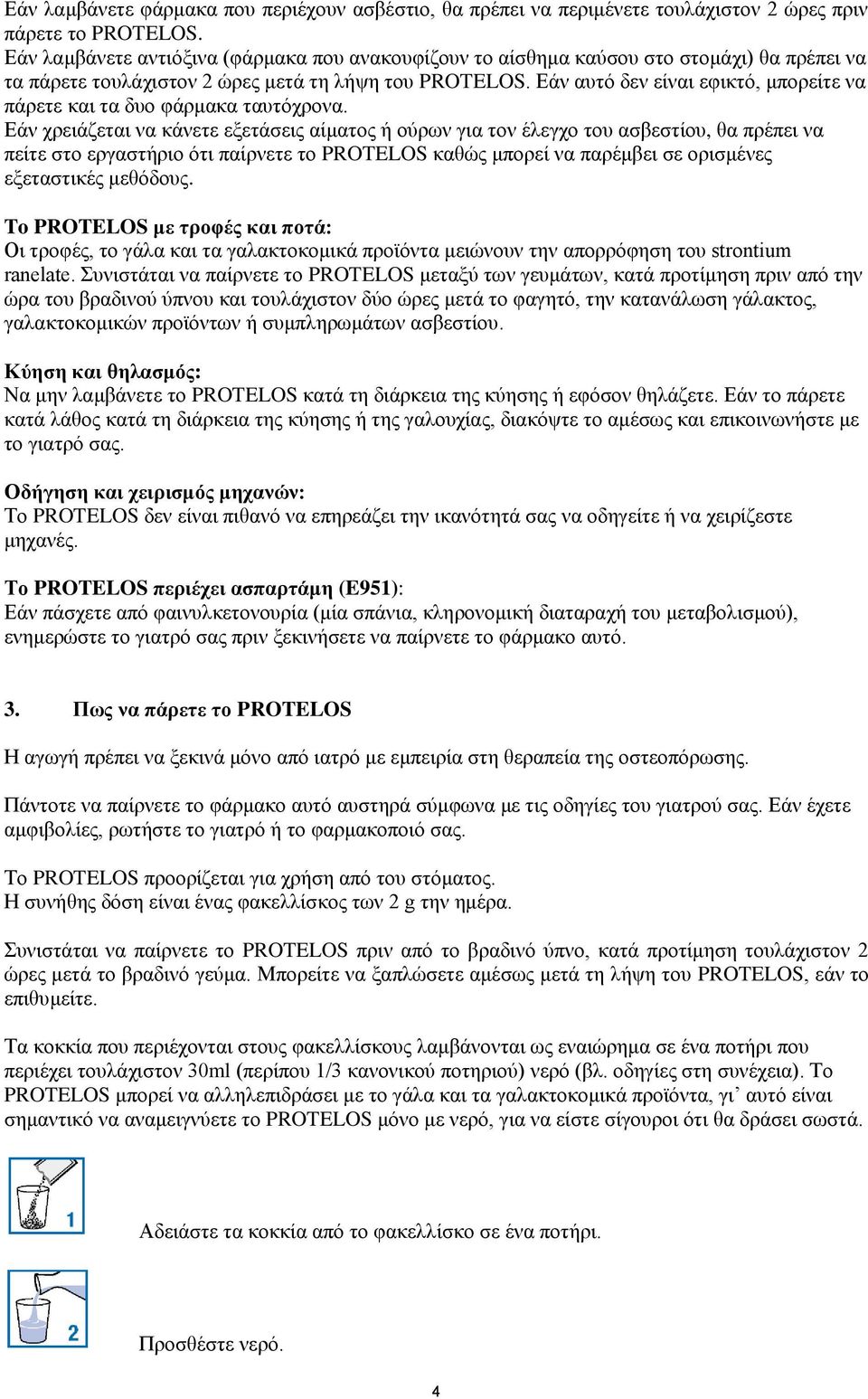 Εάν λαμβάνετε φάρμακα που περιέχουν ασβέστιο, θα πρέπει να περιμένετε τουλάχιστον 2 ώρες πριν πάρετε το PROTELOS.
Εάν λαμβάνετε αντιόξινα (φάρμακα που ανακουφίζουν το αίσθημα καύσου στο στομάχι) θα πρέπει να τα πάρετε τουλάχιστον 2 ώρες μετά τη λήψη του PROTELOS. Εάν αυτό δεν είναι εφικτό, μπορείτε να πάρετε και τα δυο φάρμακα ταυτόχρονα.
Εάν χρειάζεται να κάνετε εξετάσεις αίματος ή ούρων για τον έλεγχο του ασβεστίου, θα πρέπει να πείτε στο εργαστήριο ότι παίρνετε το PROTELOS καθώς μπορεί να παρέμβει σε ορισμένες εξεταστικές μεθόδους.

Το PROTELOS με τροφές και ποτά:
Οι τροφές, το γάλα και τα γαλακτοκομικά προϊόντα μειώνουν την απορρόφηση του strontium ranelate. Συνιστάται να παίρνετε το PROTELOS μεταξύ των γευμάτων, κατά προτίμηση πριν από την ώρα του βραδινού ύπνου και τουλάχιστον δύο ώρες μετά το φαγητό, την κατανάλωση γάλακτος, γαλακτοκομικών προϊόντων ή συμπληρωμάτων ασβεστίου.

Κύηση και θηλασμός:
Να μην λαμβάνετε το PROTELOS κατά τη διάρκεια της κύησης ή εφόσον θηλάζετε. Εάν το πάρετε κατά λάθος κατά τη διάρκεια της κύησης ή της γαλουχίας, διακόψτε το αμέσως και επικοινωνήστε με το γιατρό σας.

Οδήγηση και χειρισμός μηχανών:
Το PROTELOS δεν είναι πιθανό να επηρεάζει την ικανότητά σας να οδηγείτε ή να χειρίζεστε μηχανές.

Το PROTELOS περιέχει ασπαρτάμη (E951):
Εάν πάσχετε από φαινυλκετονουρία (μία σπάνια, κληρονομική διαταραχή του μεταβολισμού), ενημερώστε το γιατρό σας πριν ξεκινήσετε να παίρνετε το φάρμακο αυτό.

3. Πως να πάρετε το PROTELOS

Η αγωγή πρέπει να ξεκινά μόνο από ιατρό με εμπειρία στη θεραπεία της οστεοπόρωσης.

Πάντοτε να παίρνετε το φάρμακο αυτό αυστηρά σύμφωνα με τις οδηγίες του γιατρού σας. Εάν έχετε αμφιβολίες, ρωτήστε το γιατρό ή το φαρμακοποιό σας.

Το PROTELOS προορίζεται για χρήση από του στόματος.
Η συνήθης δόση είναι ένας φακελλίσκος των 2 g την ημέρα.

Συνιστάται να παίρνετε το PROTELOS πριν από το βραδινό ύπνο, κατά προτίμηση τουλάχιστον 2 ώρες μετά το βραδινό γεύμα. Μπορείτε να ξαπλώσετε αμέσως μετά τη λήψη του PROTELOS, εάν το επιθυμείτε.

Τα κοκκία που περιέχονται στους φακελλίσκους λαμβάνονται ως εναιώρημα σε ένα ποτήρι που περιέχει τουλάχιστον 30ml (περίπου 1/3 κανονικού ποτηριού) νερό (βλ. οδηγίες στη συνέχεια). Το PROTELOS μπορεί να αλληλεπιδράσει με το γάλα και τα γαλακτοκομικά προϊόντα, γι’ αυτό είναι σημαντικό να αναμειγνύετε το PROTELOS μόνο με νερό, για να είστε σίγουροι ότι θα δράσει σωστά.

1

Αδειάστε τα κοκκία από το φακελλίσκο σε ένα ποτήρι.

2

Προσθέστε νερό.

4